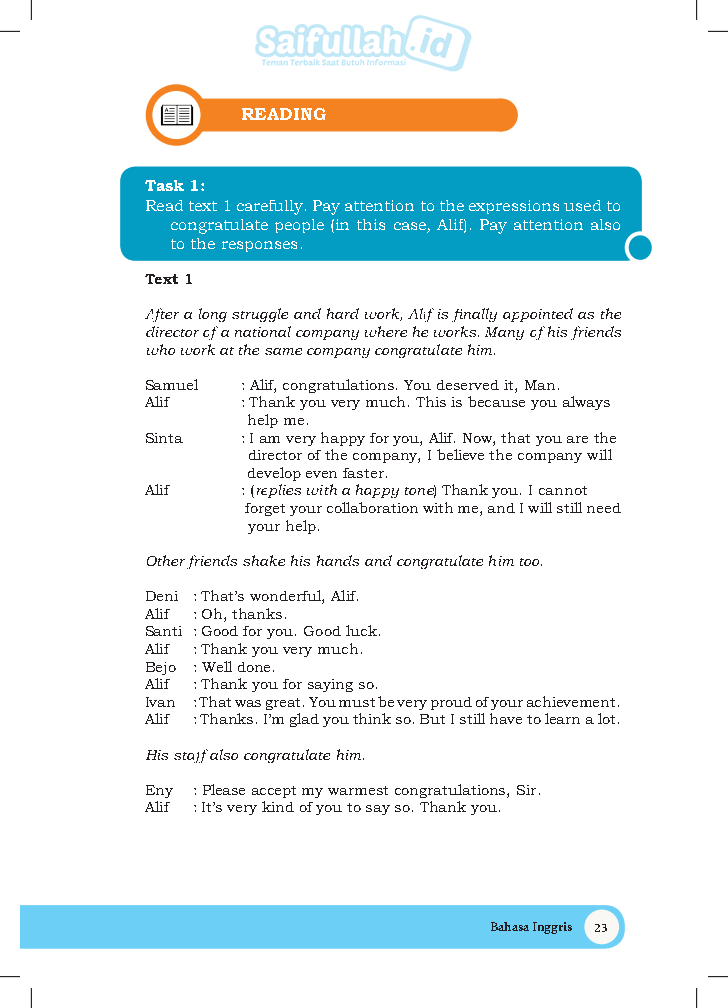 Saifullah.id
Teman Terbaik Saat Butuh Informasi

READING

Task 1:
Read text 1 carefully. Pay attention to the expressions used to congratulate people (in this case, Alif). Pay attention also to the responses.

Text 1

After a long struggle and hard work, Alif is finally appointed as the director of a national company where he works. Many of his friends who work at the same company congratulate him.

Samuel : Alif, congratulations. You deserved it, Man.
Alif : Thank you very much. This is because you always help me.
Sinta : I am very happy for you, Alif. Now, that you are the director of the company, I believe the company will develop even faster.
Alif : (replies with a happy tone) Thank you. I cannot forget your collaboration with me, and I will still need your help.

Other friends shake his hands and congratulate him too.

Deni : That's wonderful, Alif.
Alif : Oh, thanks.
Santi : Good for you. Good luck.
Alif : Thank you very much.
Bejo : Well done.
Alif : Thank you for saying so.
Ivan : That was great. You must be very proud of your achievement.
Alif : Thanks. I'm glad you think so. But I still have to learn a lot.

His staff also congratulate him.

Eny : Please accept my warmest congratulations, Sir.
Alif : It's very kind of you to say so. Thank you.

Bahasa Inggris 23